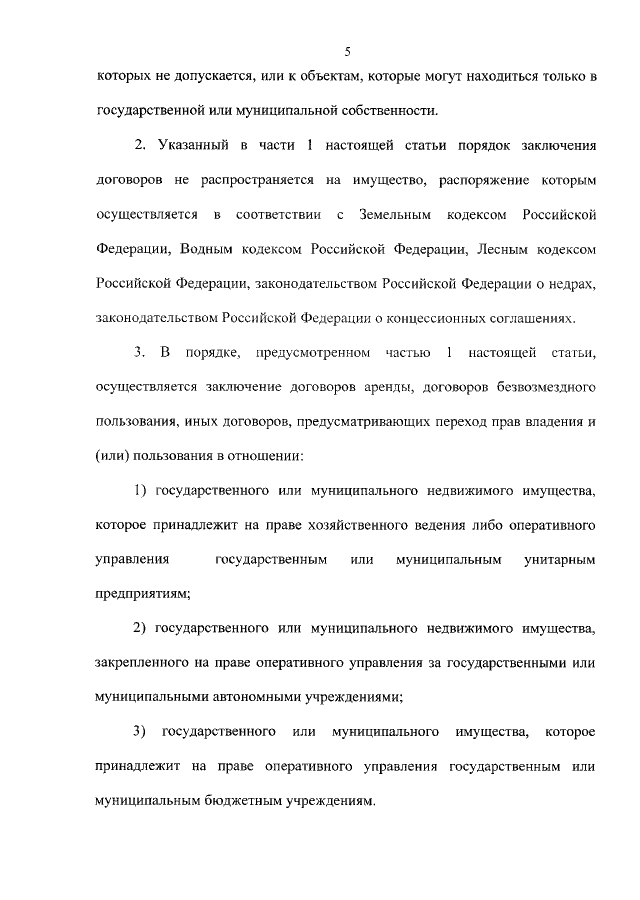 5

которых не допускается, или к объектам, которые могут находиться только в государственной или муниципальной собственности.

2. Указанный в части 1 настоящей статьи порядок заключения договоров не распространяется на имущество, распоряжение которым осуществляется в соответствии с Земельным кодексом Российской Федерации, Водным кодексом Российской Федерации, Лесным кодексом Российской Федерации, законодательством Российской Федерации о недрах, законодательством Российской Федерации о концессионных соглашениях.

3. В порядке, предусмотренном частью 1 настоящей статьи, осуществляется заключение договоров аренды, договоров безвозмездного пользования, иных договоров, предусматривающих переход прав владения и (или) пользования в отношении:

1) государственного или муниципального недвижимого имущества, которое принадлежит на праве хозяйственного ведения либо оперативного управления государственным или муниципальным унитарным предприятиям;

2) государственного или муниципального недвижимого имущества, закрепленного на праве оперативного управления за государственными или муниципальными автономными учреждениями;

3) государственного или муниципального имущества, которое принадлежит на праве оперативного управления государственным или муниципальным бюджетным учреждениям.